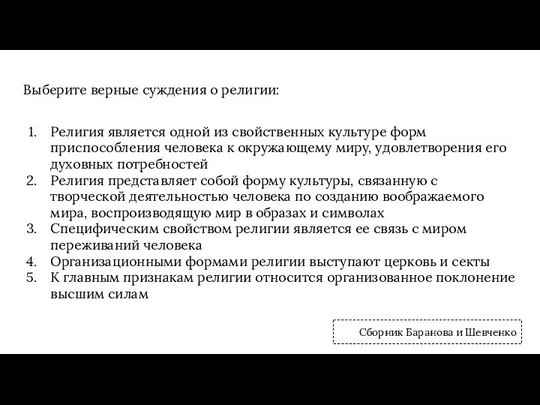 Выберите верные суждения о религии:

1. Религия является одной из свойственных культуре форм приспособления человека к окружающему миру, удовлетворения его духовных потребностей
2. Религия представляет собой форму культуры, связанную с творческой деятельностью человека по созданию воображаемого мира, воспроизводящую мир в образах и символах
3. Специфическим свойством религии является ее связь с миром переживаний человека
4. Организационными формами религии выступают церковь и секты
5. К главным признакам религии относится организованное поклонение высшим силам

Сборник Баранова и Шевченко